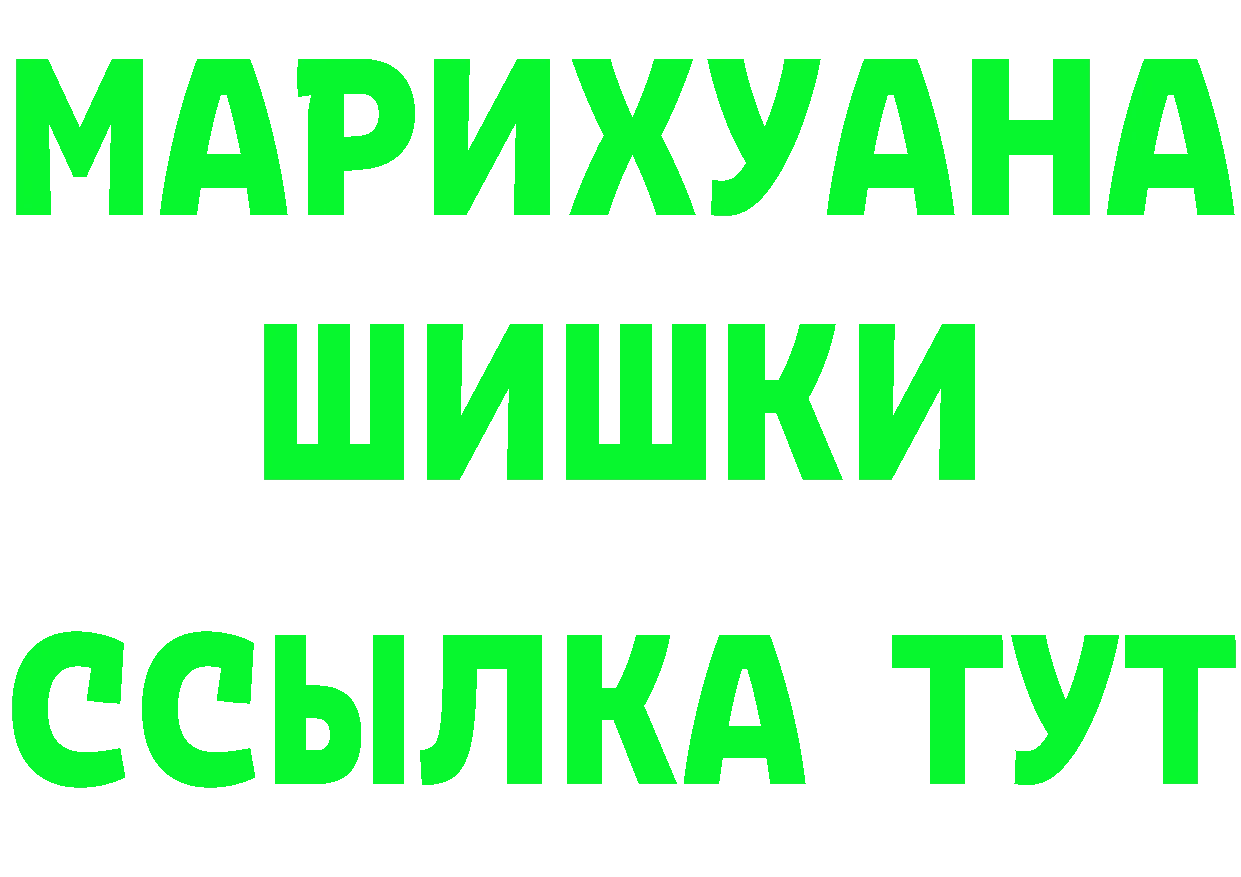 МАРИХУАНА
ШИШКИ
ССЫЛКА ТУТ